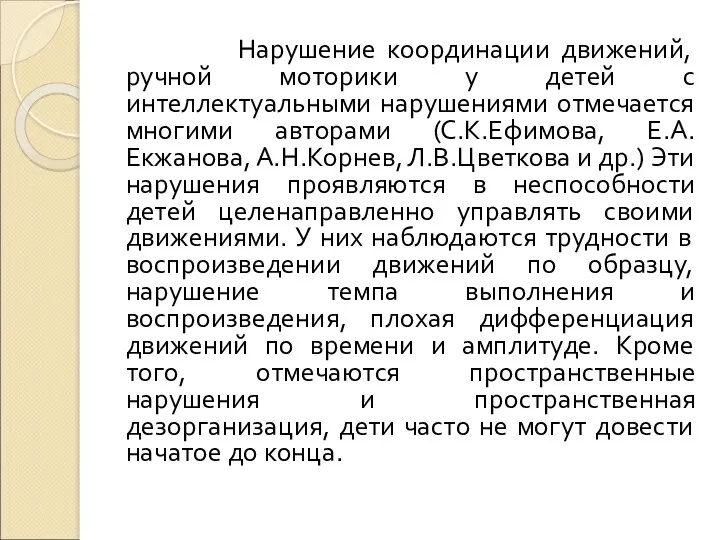 Нарушение координации движений, ручной моторики у детей с интеллектуальными нарушениями отмечается многими авторами (С.К.Ефимова, Е.А. Екжанова, А.Н.Корнев, Л.В.Цветкова и др.) Эти нарушения проявляются в неспособности детей целенаправленно управлять своими движениями. У них наблюдаются трудности в воспроизведении движений по образцу, нарушение темпа выполнения и воспроизведения, плохая дифференциация движений по времени и амплитуде. Кроме того, отмечаются пространственные нарушения и пространственная дезорганизация, дети часто не могут довести начатое до конца.